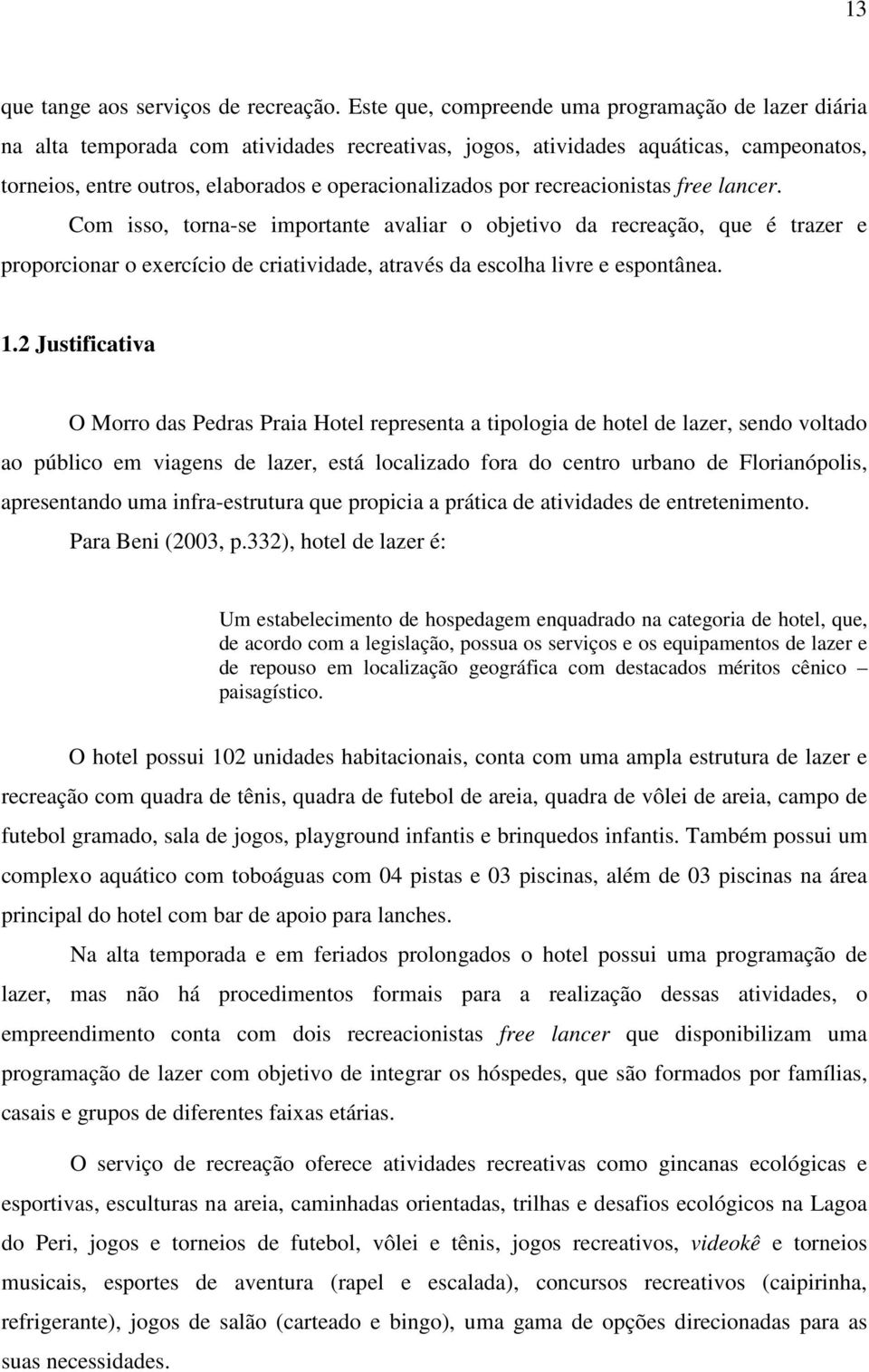 13

que tange aos serviços de recreação. Este que, compreende uma programação de lazer diária na alta temporada com atividades recreativas, jogos, atividades aquáticas, campeonatos, torneios, entre outros, elaborados e operacionalizados por recreacionistas free lancer. Com isso, torna-se importante avaliar o objetivo da recreação, que é trazer e proporcionar o exercício de criatividade, através da escolha livre e espontânea.

1.2 Justificativa

O Morro das Pedras Praia Hotel representa a tipologia de hotel de lazer, sendo voltado ao público em viagens de lazer, está localizado fora do centro urbano de Florianópolis, apresentando uma infra-estrutura que propicia a prática de atividades de entretenimento.

Para Beni (2003, p.332), hotel de lazer é:

Um estabelecimento de hospedagem enquadrado na categoria de hotel, que, de acordo com a legislação, possua os serviços e os equipamentos de lazer e de repouso em localização geográfica com destacados méritos cênico – paisagístico.

O hotel possui 102 unidades habitacionais, conta com uma ampla estrutura de lazer e recreação com quadra de tênis, quadra de futebol de areia, quadra de vôlei de areia, campo de futebol gramado, sala de jogos, playground infantis e brinquedos infantis. Também possui um complexo aquático com toboáguas com 04 pistas e 03 piscinas, além de 03 piscinas na área principal do hotel com bar de apoio para lanches.

Na alta temporada e em feriados prolongados o hotel possui uma programação de lazer, mas não há procedimentos formais para a realização dessas atividades, o empreendimento conta com dois recreacionistas free lancer que disponibilizam uma programação de lazer com objetivo de integrar os hóspedes, que são formados por famílias, casais e grupos de diferentes faixas etárias.

O serviço de recreação oferece atividades recreativas como gincanas ecológicas e esportivas, esculturas na areia, caminhadas orientadas, trilhas e desafios ecológicos na Lagoa do Peri, jogos e torneios de futebol, vôlei e tênis, jogos recreativos, videokê e torneios musicais, esportes de aventura (rapel e escalada), concursos recreativos (caipirinha, refrigerante), jogos de salão (carteado e bingo), uma gama de opções direcionadas para as suas necessidades.